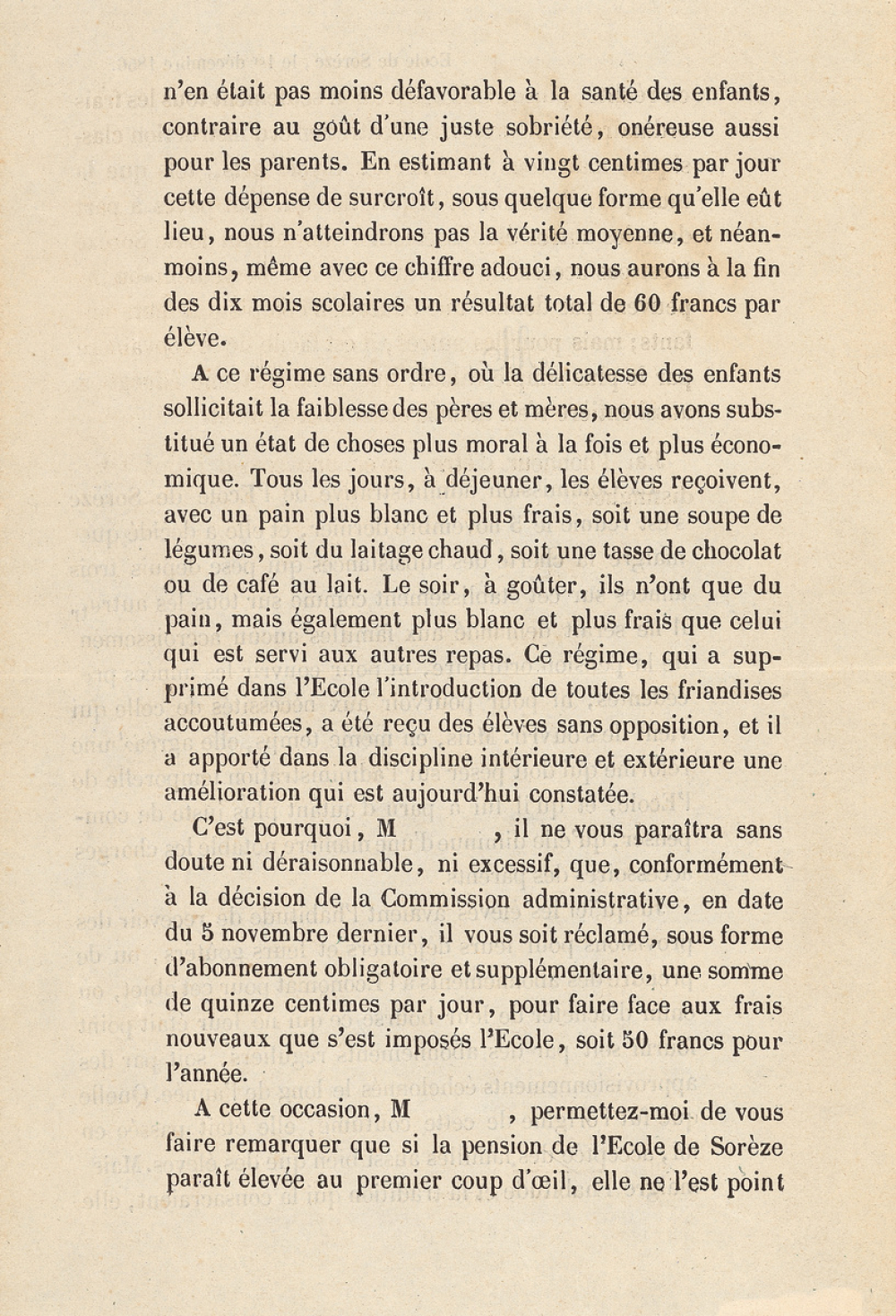 n'en était pas moins défavorable à la santé des enfants, contraire au goût d'une juste sobriété, onéreuse aussi pour les parents. En estimant à vingt centimes par jour cette dépense de surcroît, sous quelque forme qu'elle eût lieu, nous n'atteindrons pas la vérité moyenne, et néanmoins, même avec ce chiffre adouci, nous aurons à la fin des dix mois scolaires un résultat total de 60 francs par élève.

A ce régime sans ordre, où la délicatesse des enfants sollicitait la faiblesse des pères et mères, nous avons substitué un état de choses plus moral à la fois et plus économique. Tous les jours, à déjeuner, les élèves reçoivent, avec un pain plus blanc et plus frais, soit une soupe de légumes, soit du laitage chaud, soit une tasse de chocolat ou de café au lait. Le soir, à goûter, ils n'ont que du pain, mais également plus blanc et plus frais que celui qui est servi aux autres repas. Ce régime, qui a supprimé dans l'Ecole l'introduction de toutes les friandises accoutumées, a été reçu des élèves sans opposition, et il a apporté dans la discipline intérieure et extérieure une amélioration qui est aujourd'hui constatée.

C'est pourquoi, M , il ne vous paraîtra sans doute ni déraisonnable, ni excessif, que, conformément à la décision de la Commission administrative, en date du 5 novembre dernier, il vous soit réclamé, sous forme d'abonnement obligatoire et supplémentaire, une somme de quinze centimes par jour, pour faire face aux frais nouveaux que s'est imposés l'Ecole, soit 50 francs pour l'année.

A cette occasion, M , permettez-moi de vous faire remarquer que si la pension de l'Ecole de Sorèze paraît élevée au premier coup d'œil, elle ne l'est point